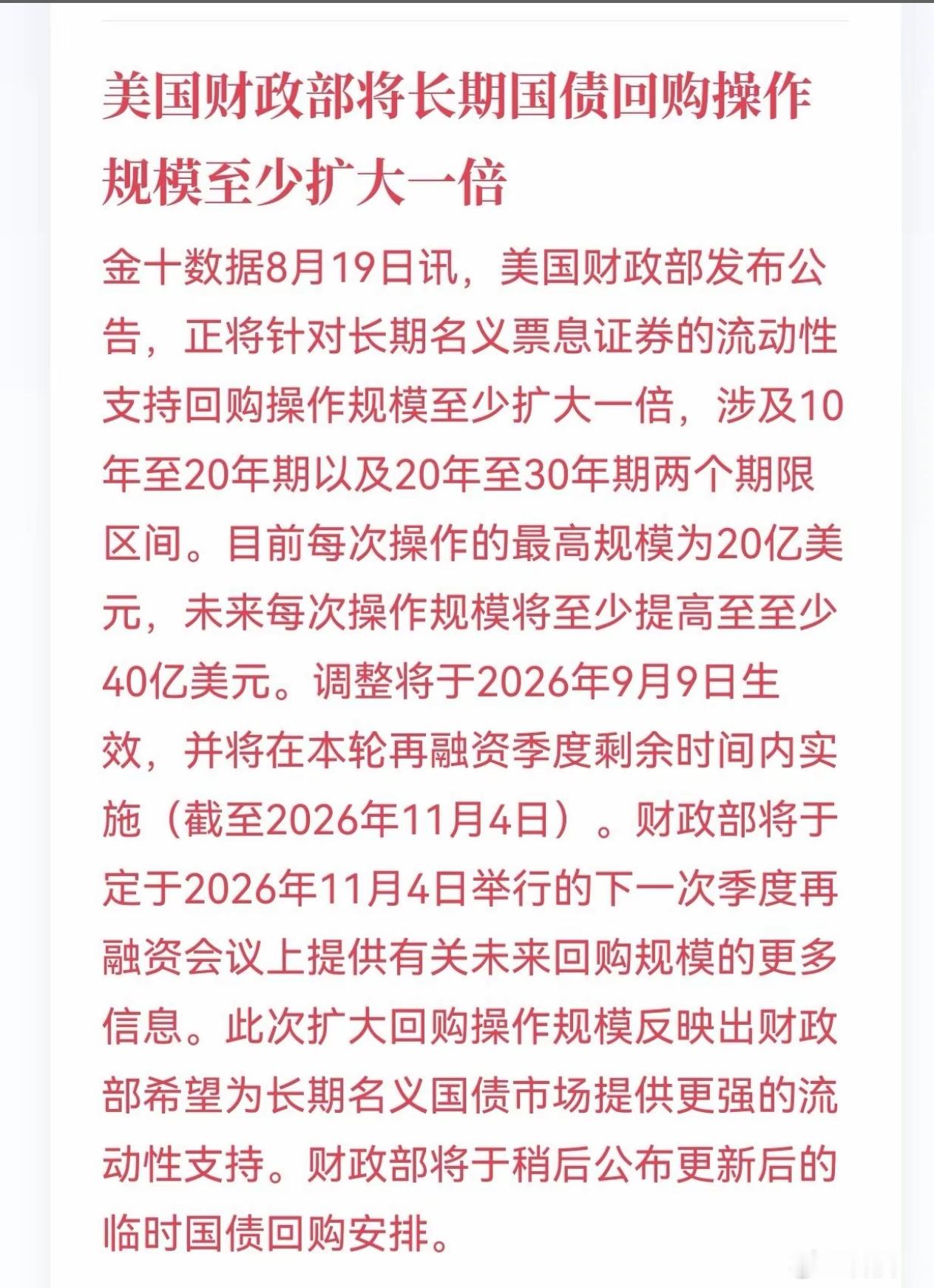 美国财政部将长期国债回购操作规模至少扩大一倍

金十数据8月19日讯，美国财政部发布公告，正将针对长期名义票息证券的流动性支持回购操作规模至少扩大一倍，涉及10年至20年期以及20年至30年期两个期限区间。目前每次操作的最高规模为20亿美元，未来每次操作规模将至少提高至至少40亿美元。调整将于2026年9月9日生效，并将在本轮再融资季度剩余时间内实施（截至2026年11月4日）。财政部将于定于2026年11月4日举行的下一次季度再融资会议上提供有关未来回购规模的更多信息。此次扩大回购操作规模反映出财政部希望为长期名义国债市场提供更强的流动性支持。财政部将于稍后公布更新后的临时国债回购安排。